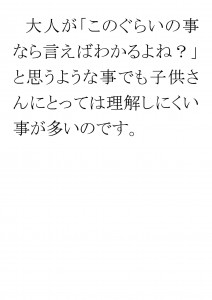 大人が「このぐらいの事なら言えばわかるよね？」と思うような事でも子供さんにとっては理解しにくい事が多いのです。